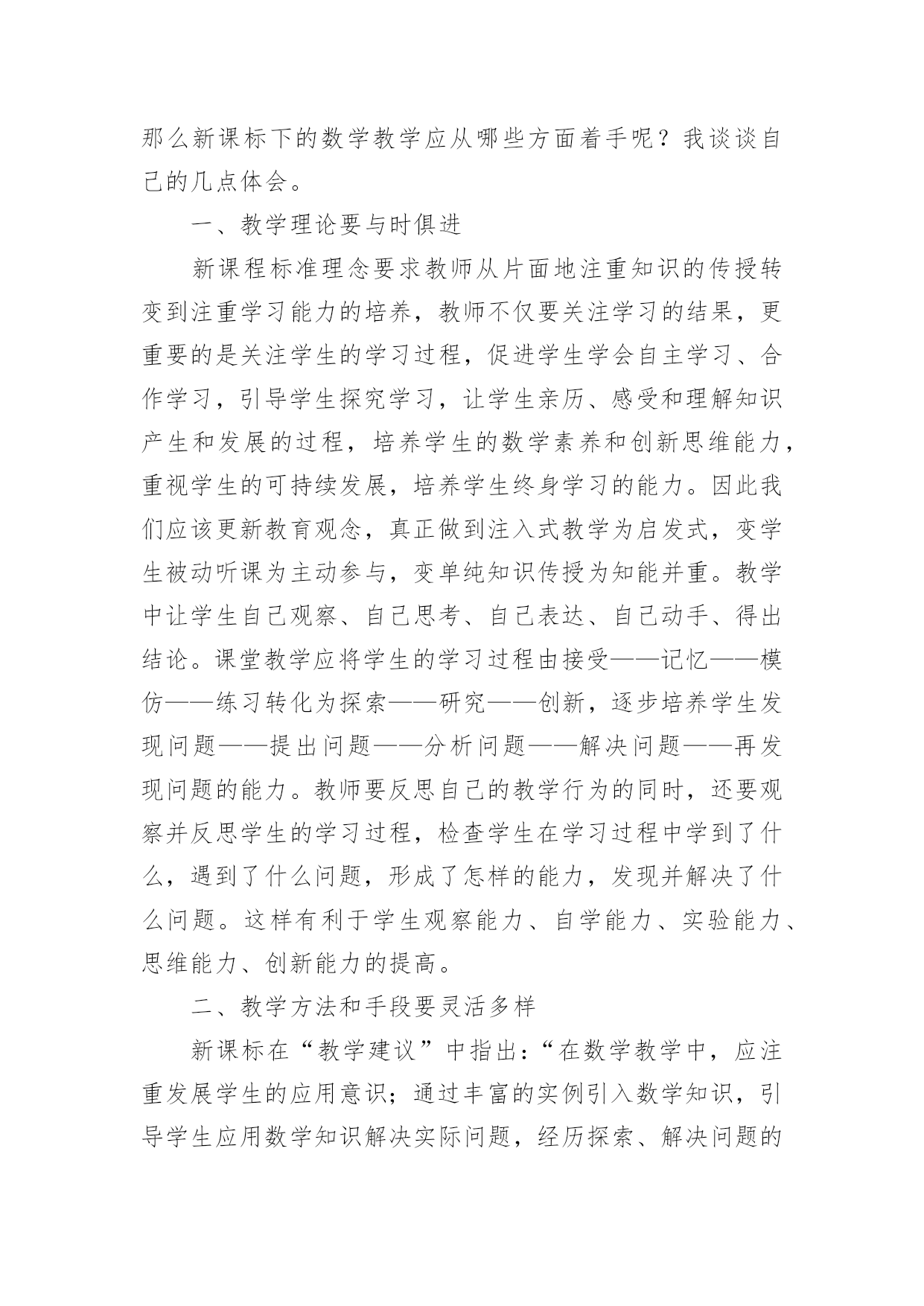 那么新课标下的数学教学应从哪些方面着手呢？我谈谈自己的几点体会。

一、教学理论要与时俱进

新课程标准理念要求教师从片面地注重知识的传授转变到注重学习能力的培养，教师不仅要关注学习的结果，更重要的是关注学生的学习过程，促进学生学会自主学习、合作学习，引导学生探究学习，让学生亲历、感受和理解知识产生和发展的过程，培养学生的数学素养和创新思维能力，重视学生的可持续发展，培养学生终身学习的能力。因此我们应该更新教育观念，真正做到注入式教学为启发式，变学生被动听课为主动参与，变单纯知识传授为知能并重。教学中让学生自己观察、自己思考、自己表达、自己动手、得出结论。课堂教学应将学生的学习过程由接受——记忆——模仿——练习转化为探索——研究——创新，逐步培养学生发现问题——提出问题——分析问题——解决问题——再发现问题的能力。教师要反思自己的教学行为的同时，还要观察并反思学生的学习过程，检查学生在学习过程中学到了什么，遇到了什么问题，形成了怎样的能力，发现并解决了什么问题。这样有利于学生观察能力、自学能力、实验能力、思维能力、创新能力的提高。

二、教学方法和手段要灵活多样

新课标在“教学建议”中指出：“在数学教学中，应注重发展学生的应用意识；通过丰富的实例引入数学知识，引导学生应用数学知识解决实际问题，经历探索、解决问题的